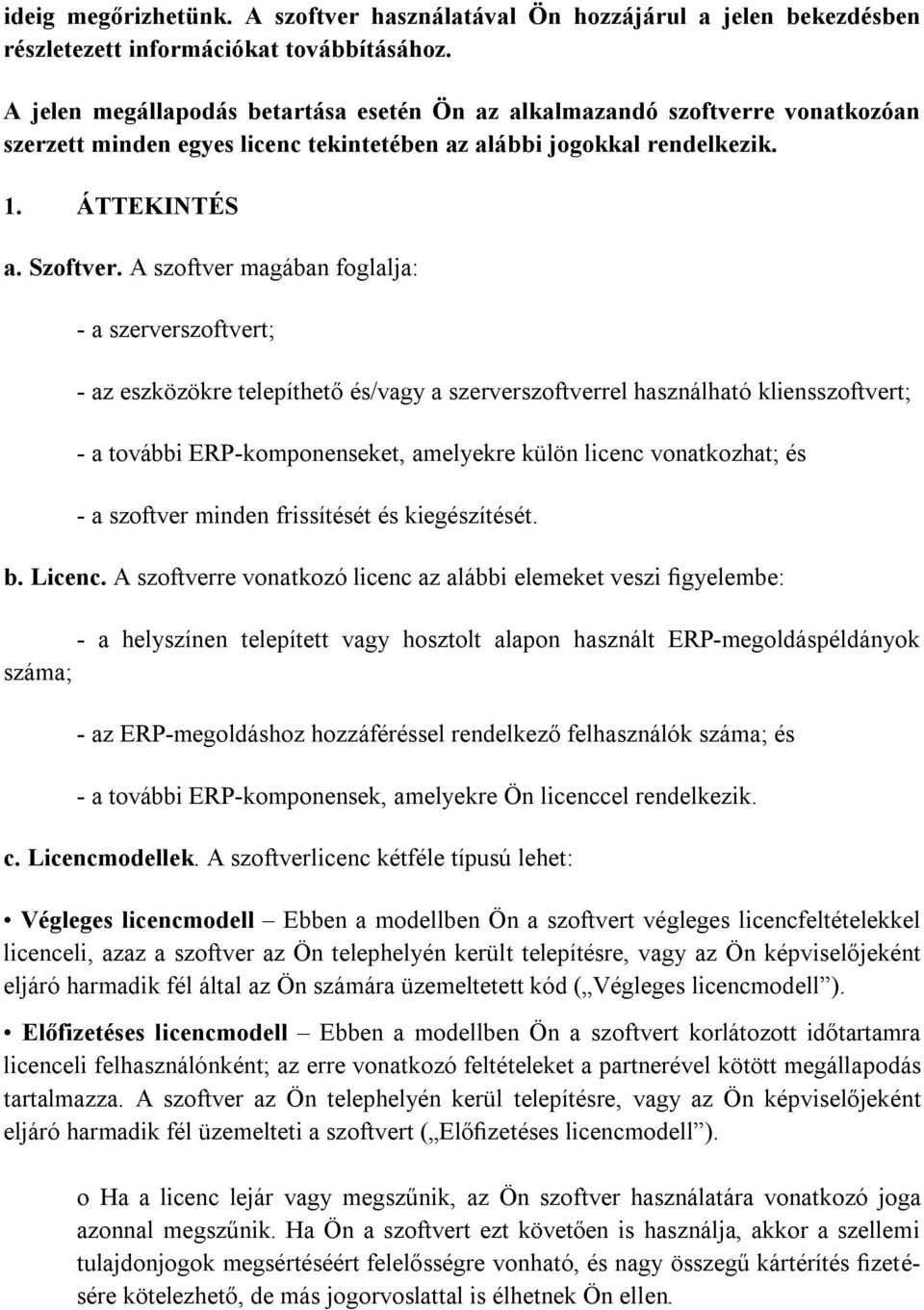 ideig megőrizhetünk. A szoftver használatával Ön hozzájárul a jelen bekezdésben részletezett információkat továbbításához.

A jelen megállapodás betartása esetén Ön az alkalmazandó szoftverre vonatkozóan szerzett minden egyes licenc tekintetében az alábbi jogokkal rendelkezik.

1. ÁTTEKINTÉS

a. Szoftver. A szoftver magában foglalja:

- a szerverszoftvert;

- az eszközökre telepíthető és/vagy a szerverszoftverrel használható kliensszoftvert;

- a további ERP-komponenseket, amelyekre külön licenc vonatkozhat; és

- a szoftver minden frissítését és kiegészítését.

b. Licenc. A szoftverre vonatkozó licenc az alábbi elemeket veszi figyelembe:

- a helyszínen telepített vagy hosztolt alapon használt ERP-megoldáspéldányok száma;

- az ERP-megoldáshoz hozzáféréssel rendelkező felhasználók száma; és

- a további ERP-komponensek, amelyekre Ön licenccel rendelkezik.

c. Licencmodellek. A szoftverlicenc kétféle típusú lehet:

• Végleges licencmodell – Ebben a modellben Ön a szoftvert végleges licencfeltételekkel licenceli, azaz a szoftver az Ön telephelyén került telepítésre, vagy az Ön képviselőjeként eljáró harmadik fél által az Ön számára üzemeltetett kód („Végleges licencmodell”).

• Előfizetéses licencmodell – Ebben a modellben Ön a szoftvert korlátozott időtartamra licenceli felhasználónként; az erre vonatkozó feltételeket a partnerével kötött megállapodás tartalmazza. A szoftver az Ön telephelyén kerül telepítésre, vagy az Ön képviselőjeként eljáró harmadik fél üzemelteti a szoftvert („Előfizetéses licencmodell”).

o Ha a licenc lejár vagy megszűnik, az Ön szoftver használatára vonatkozó joga azonnal megszűnik. Ha Ön a szoftvert ezt követően is használja, akkor a szellemi tulajdonjogok megsértéséért felelősségre vonható, és nagy összegű kártérítés fizetésére kötelezhető, de más jogorvoslattal is élhetnek Ön ellen.